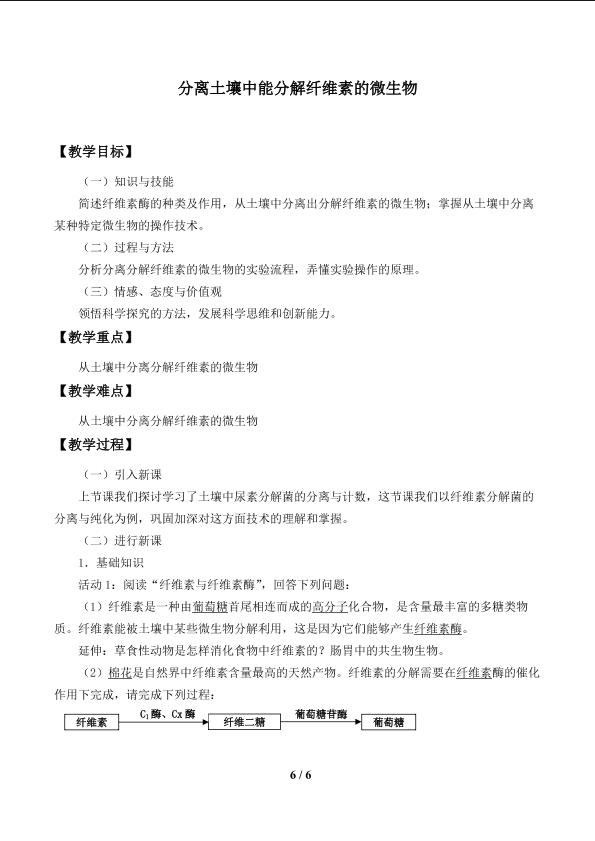 分离土壤中能分解纤维素的微生物

【教学目标】

（一）知识与技能

简述纤维素酶的种类及作用，从土壤中分离出分解纤维素的微生物；掌握从土壤中分离某种特定微生物的操作技术。

（二）过程与方法

分析分离分解纤维素的微生物的实验流程，弄懂实验操作的原理。

（三）情感、态度与价值观

领悟科学探究的方法，发展科学思维和创新能力。

【教学重点】

从土壤中分离分解纤维素的微生物

【教学难点】

从土壤中分离分解纤维素的微生物

【教学过程】

（一）引入新课

上节课我们探讨学习了土壤中尿素分解菌的分离与计数，这节课我们以纤维素分解菌的分离与纯化为例，巩固加深对这方面技术的理解和掌握。

（二）进行新课

1．基础知识

活动1：阅读“纤维素与纤维素酶”，回答下列问题：

（1）纤维素是一种由葡萄糖首尾相连而成的高分子化合物，是含量最丰富的多糖类物质。纤维素能被土壤中某些微生物分解利用，这是因为它们能够产生纤维素酶。

延伸：草食性动物是怎样消化食物中纤维素的？肠胃中的共生物生物。

（2）棉花是自然界中纤维素含量最高的天然产物。纤维素的分解需要在纤维素酶的催化作用下完成，请完成下列过程：

纤维素 $C_1$酶、Cx酶 纤维二糖 葡萄糖苷酶 葡萄糖

6 / 6